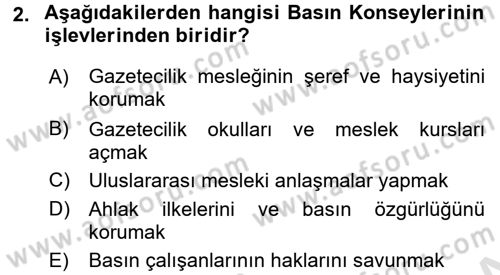 2. Aşağıdakilerden hangisi Basın Konseylerinin işlevlerinden biridir?

A) Gazetecilik mesleğinin şeref ve haysiyetini korumak

B) Gazetecilik okulları ve meslek kursları açmak

C) Uluslararası mesleki anlaşmalar yapmak

D) Ahlak ilkelerini ve basın özgürlüğünü korumak

E) Basın çalışanlarının haklarını savunmak

www.aofsoru.com